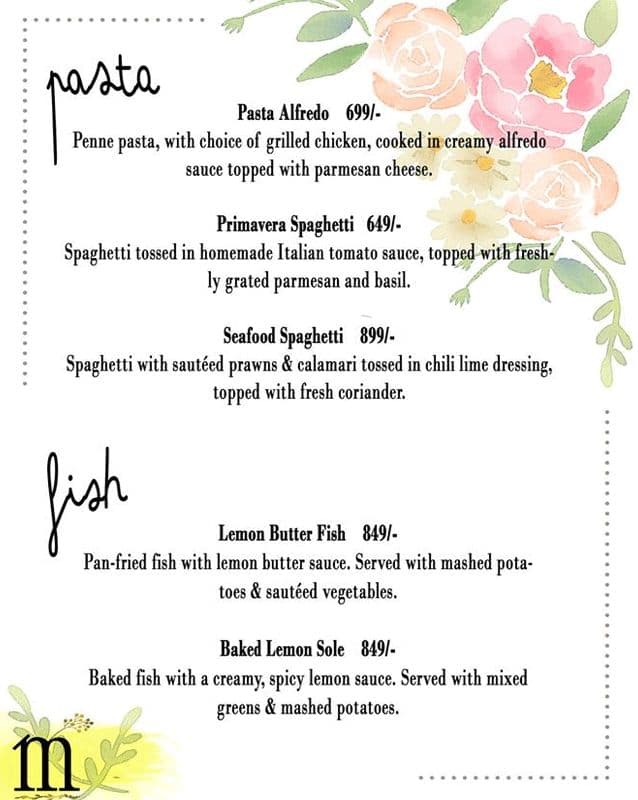 pasta

Pasta Alfredo 699/-
Penne pasta, with choice of grilled chicken, cooked in creamy alfredo sauce topped with parmesan cheese.

Primavera Spaghetti 649/-
Spaghetti tossed in homemade Italian tomato sauce, topped with freshly grated parmesan and basil.

Seafood Spaghetti 899/-
Spaghetti with sautéed prawns & calamari tossed in chili lime dressing, topped with fresh coriander.

fish

Lemon Butter Fish 849/-
Pan-fried fish with lemon butter sauce. Served with mashed potatoes & sautéed vegetables.

Baked Lemon Sole 849/-
Baked fish with a creamy, spicy lemon sauce. Served with mixed greens & mashed potatoes.

m